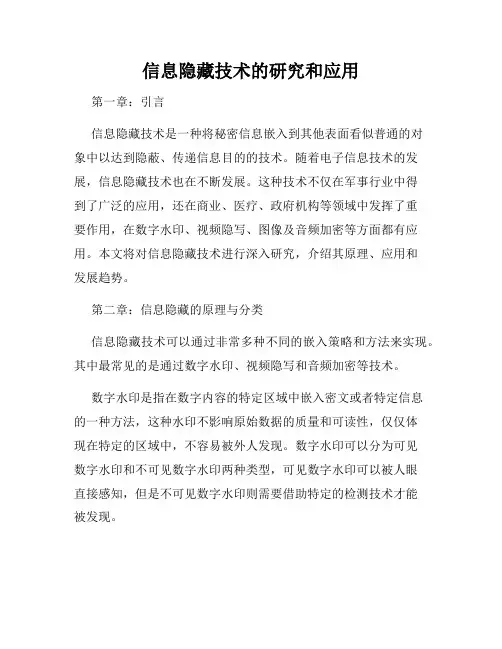 信息隐藏技术的研究和应用

第一章：引言

信息隐藏技术是一种将秘密信息嵌入到其他表面看似普通的对象中以达到隐蔽、传递信息目的的技术。随着电子信息技术的发展，信息隐藏技术也在不断发展。这种技术不仅在军事行业中得到了广泛的应用，还在商业、医疗、政府机构等领域中发挥了重要作用，在数字水印、视频隐写、图像及音频加密等方面都有应用。本文将对信息隐藏技术进行深入研究，介绍其原理、应用和发展趋势。

第二章：信息隐藏的原理与分类

信息隐藏技术可以通过非常多种不同的嵌入策略和方法来实现。其中最常见的是通过数字水印、视频隐写和音频加密等技术。

数字水印是指在数字内容的特定区域中嵌入密文或者特定信息的一种方法，这种水印不影响原始数据的质量和可读性，仅仅体现在特定的区域中，不容易被外人发现。数字水印可以分为可见数字水印和不可见数字水印两种类型，可见数字水印可以被人眼直接感知，但是不可见数字水印则需要借助特定的检测技术才能被发现。